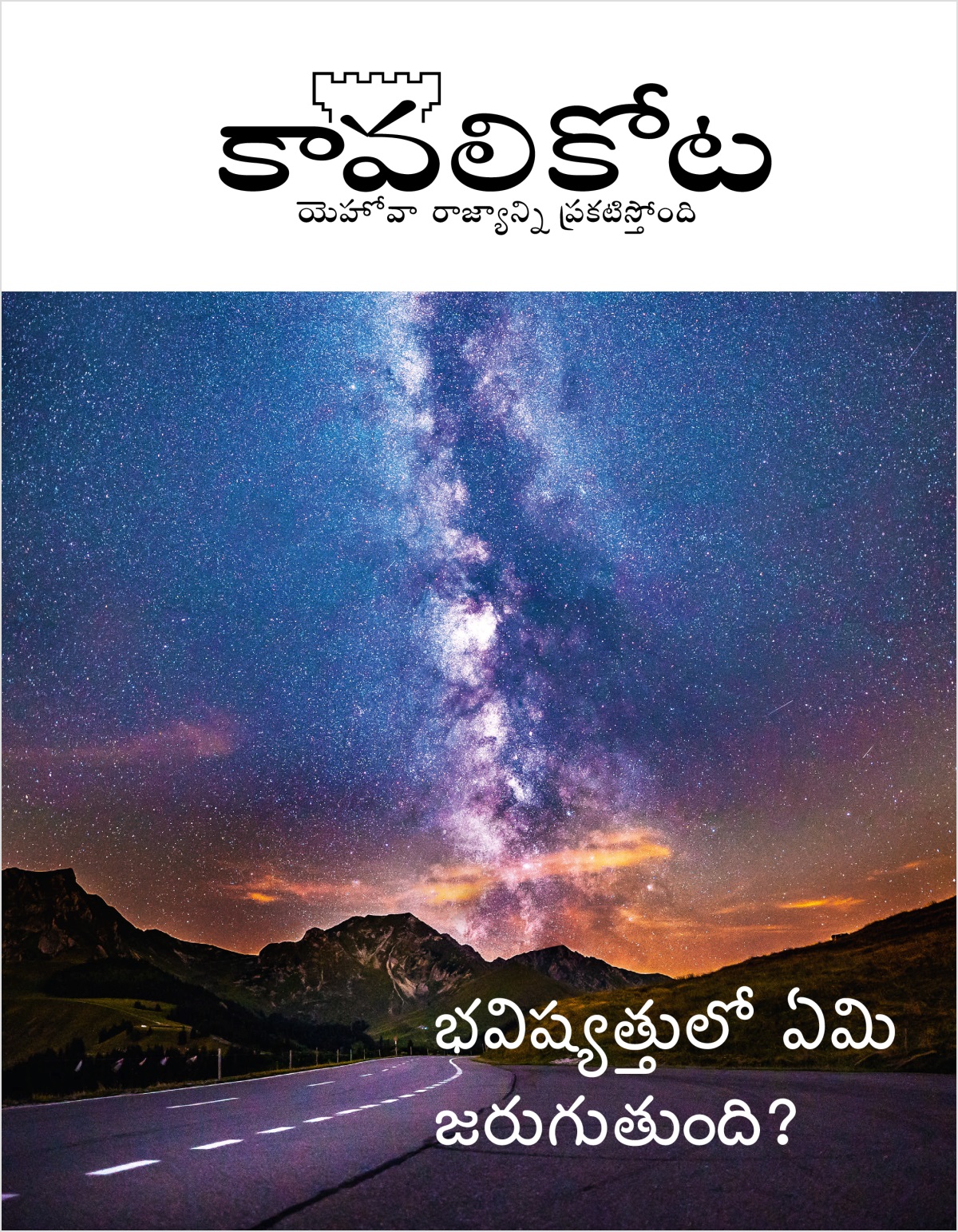 కావలికోట

యెహోవా రాజ్యాన్ని ప్రకటిస్తోంది

భవిష్యత్తులో ఏమి జరుగుతుంది?